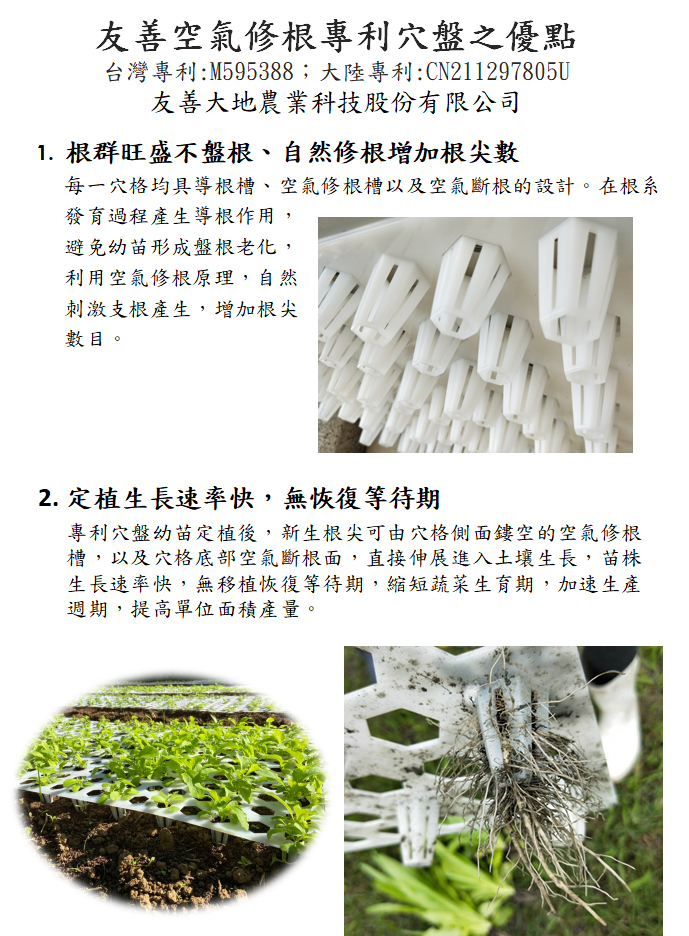 友善空氣修根專利穴盤之優點
台灣專利:M595388；大陸專利:CN211297805U
友善大地農業科技股份有限公司

1. 根群旺盛不盤根、自然修根增加根尖數

每一穴格均具導根槽、空氣修根槽以及空氣斷根的設計。在根系發育過程產生導根作用，避免幼苗形成盤根老化，利用空氣修根原理，自然刺激支根產生，增加根尖數目。

2. 定植生長速率快，無恢復等待期

專利穴盤幼苗定植後，新生根尖可由穴格側面鏤空的空氣修根槽，以及穴格底部空氣斷根面，直接伸展進入土壤生長，苗株生長速率快，無移植恢復等待期，縮短蔬菜生育期，加速生產週期，提高單位面積產量。